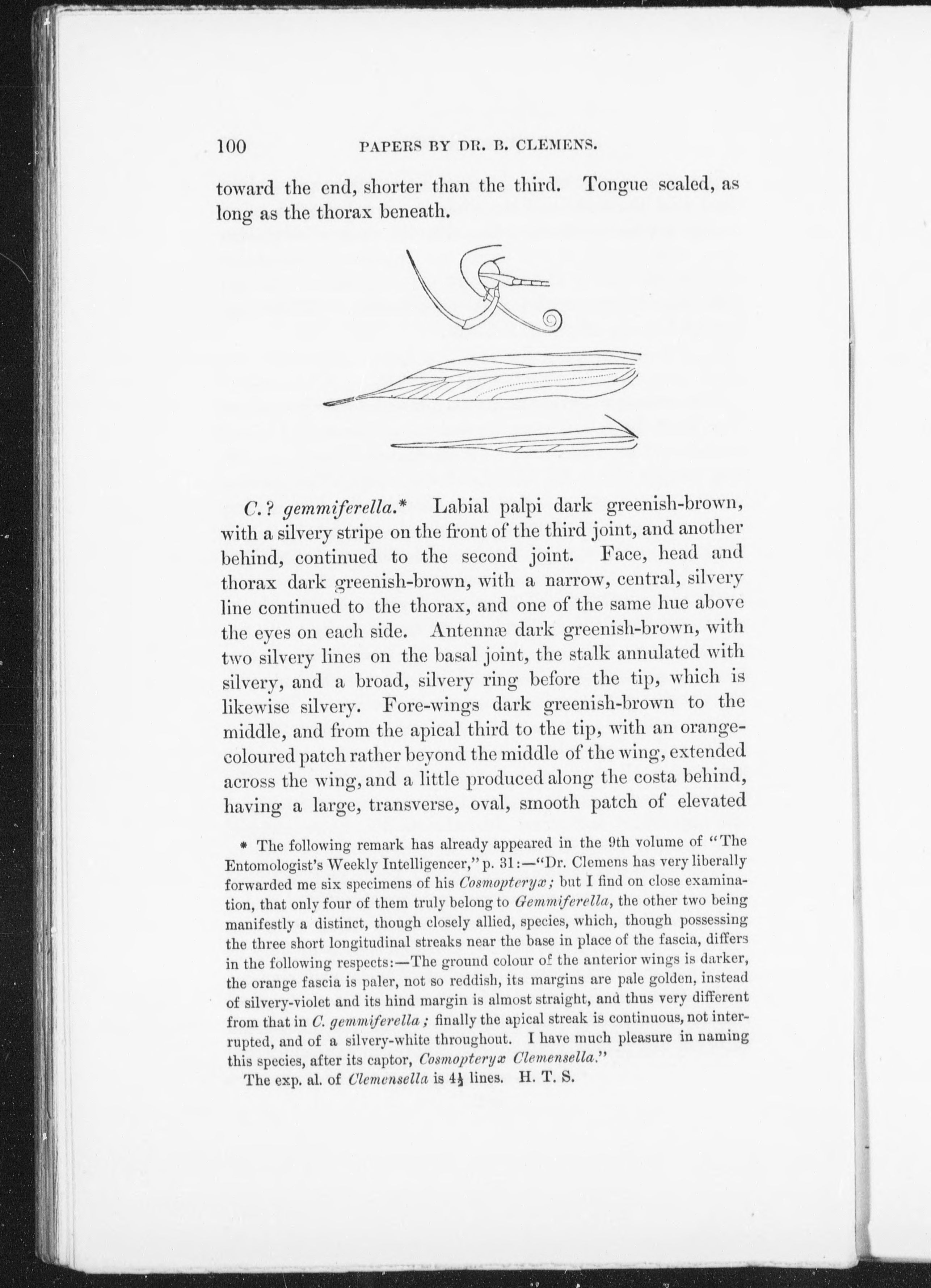 100 PAPERS BY DR. B. CLEMENS.

toward the end, shorter than the third. Tongue scaled, as long as the thorax beneath.

C.? gemmiferella.* Labial palpi dark greenish-brown, with a silvery stripe on the front of the third joint, and another behind, continued to the second joint. Face, head and thorax dark greenish-brown, with a narrow, central, silvery line continued to the thorax, and one of the same hue above the eyes on each side. Antennæ dark greenish-brown, with two silvery lines on the basal joint, the stalk annulated with silvery, and a broad, silvery ring before the tip, which is likewise silvery. Fore-wings dark greenish-brown to the middle, and from the apical third to the tip, with an orange-coloured patch rather beyond the middle of the wing, extended across the wing, and a little produced along the costa behind, having a large, transverse, oval, smooth patch of elevated

* The following remark has already appeared in the 9th volume of "The Entomologist's Weekly Intelligencer," p. 31:—"Dr. Clemens has very liberally forwarded me six specimens of his Cosmopteryx; but I find on close examination, that only four of them truly belong to Gemmiferella, the other two being manifestly a distinct, though closely allied, species, which, though possessing the three short longitudinal streaks near the base in place of the fascia, differs in the following respects:—The ground colour of the anterior wings is darker, the orange fascia is paler, not so reddish, its margins are pale golden, instead of silvery-violet and its hind margin is almost straight, and thus very different from that in C. gemmiferella; finally the apical streak is continuous, not interrupted, and of a silvery-white throughout. I have much pleasure in naming this species, after its captor, Cosmopteryx Clemensella."

The exp. al. of Clemensella is $4\frac{1}{2}$ lines. H. T. S.